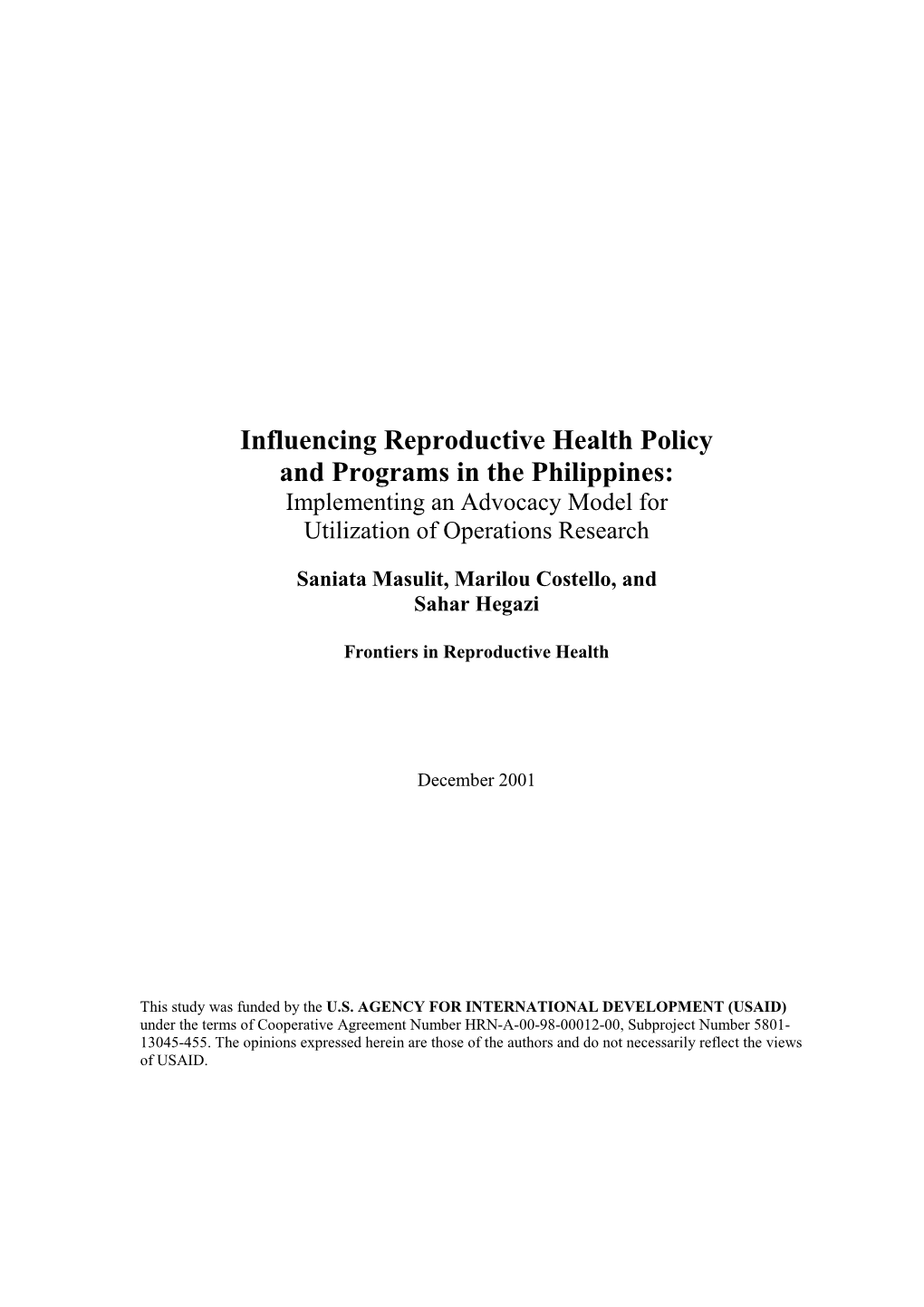 Influencing Reproductive Health Policy and Programs in the Philippines:
Implementing an Advocacy Model for Utilization of Operations Research

Saniata Masulit, Marilou Costello, and Sahar Hegazi

Frontiers in Reproductive Health

December 2001

This study was funded by the U.S. AGENCY FOR INTERNATIONAL DEVELOPMENT (USAID) under the terms of Cooperative Agreement Number HRN-A-00-98-00012-00, Subproject Number 5801-13045-455. The opinions expressed herein are those of the authors and do not necessarily reflect the views of USAID.